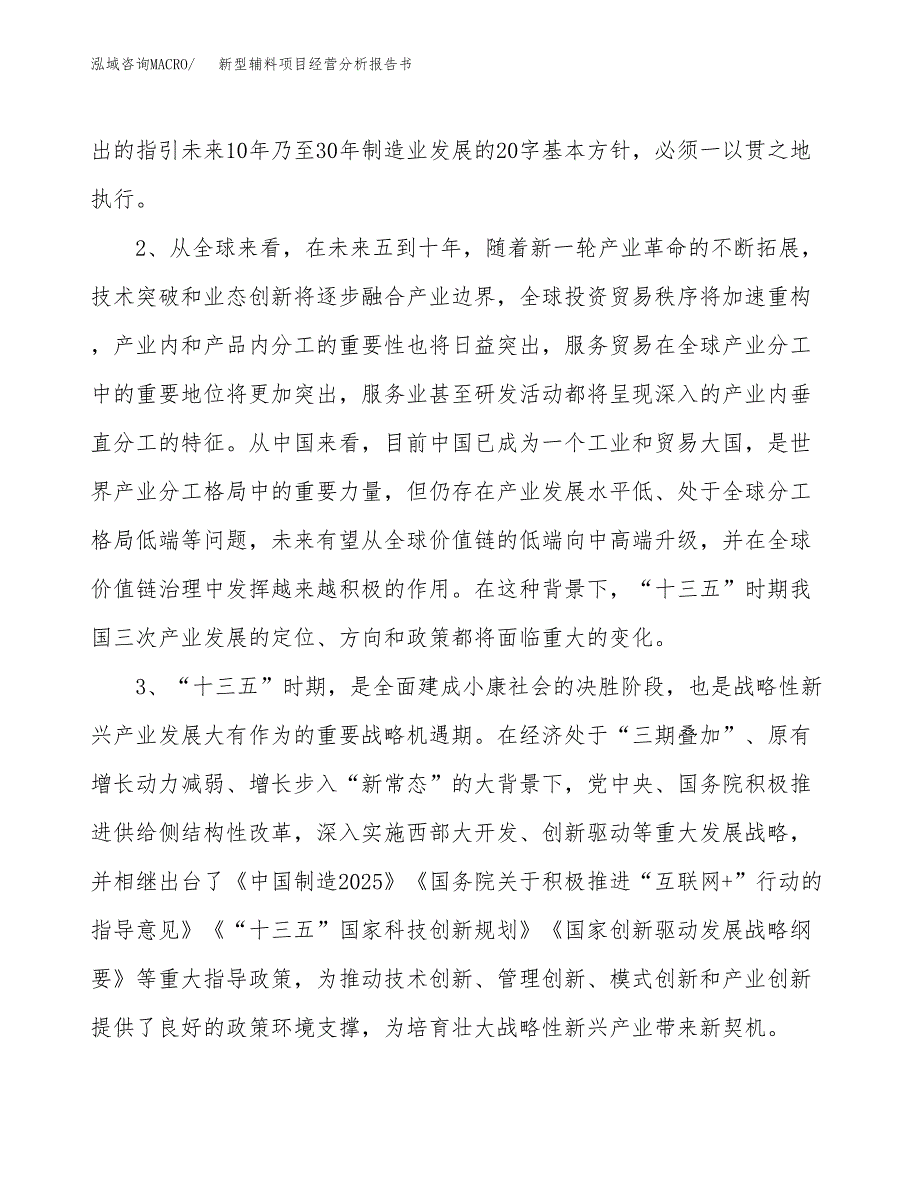 泓域咨询MACRO/　新型辅料项目经营分析报告书

出的指引未来10年乃至30年制造业发展的20字基本方针，必须一以贯之地执行。

2、从全球来看，在未来五到十年，随着新一轮产业革命的不断拓展，技术突破和业态创新将逐步融合产业边界，全球投资贸易秩序将加速重构，产业内和产品内分工的重要性也将日益突出，服务贸易在全球产业分工中的重要地位将更加突出，服务业甚至研发活动都将呈现深入的产业内垂直分工的特征。从中国来看，目前中国已成为一个工业和贸易大国，是世界产业分工格局中的重要力量，但仍存在产业发展水平低、处于全球分工格局低端等问题，未来有望从全球价值链的低端向中高端升级，并在全球价值链治理中发挥越来越积极的作用。在这种背景下，“十三五”时期我国三次产业发展的定位、方向和政策都将面临重大的变化。

3、“十三五”时期，是全面建成小康社会的决胜阶段，也是战略性新兴产业发展大有作为的重要战略机遇期。在经济处于“三期叠加”、原有增长动力减弱、增长步入“新常态”的大背景下，党中央、国务院积极推进供给侧结构性改革，深入实施西部大开发、创新驱动等重大发展战略，并相继出台了《中国制造2025》《国务院关于积极推进“互联网+”行动的指导意见》《“十三五”国家科技创新规划》《国家创新驱动发展战略纲要》等重大指导政策，为推动技术创新、管理创新、模式创新和产业创新提供了良好的政策环境支撑，为培育壮大战略性新兴产业带来新契机。